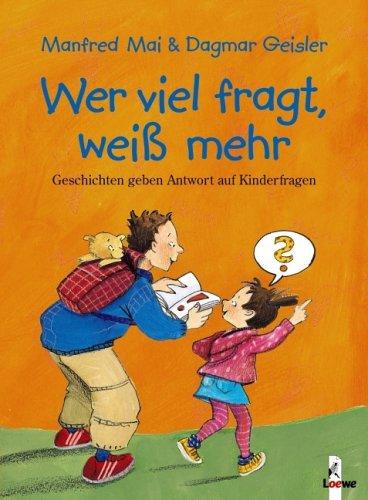 Manfred Mai & Dagmar Geisler

Wer viel fragt, weiß mehr

Geschichten geben Antwort auf Kinderfragen

?

Loewe